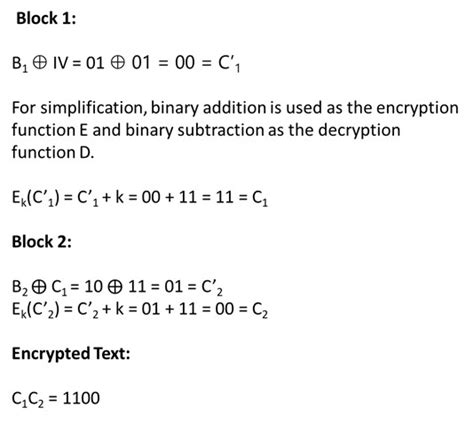 Block 1:

$B_1 \oplus IV = 01 \oplus 01 = 00 = C'_1$

For simplification, binary addition is used as the encryption function E and binary subtraction as the decryption function D.

$E_k(C'_1) = C'_1 + k = 00 + 11 = 11 = C_1$

Block 2:

$B_2 \oplus C_1 = 10 \oplus 11 = 01 = C'_2$
$E_k(C'_2) = C'_2 + k = 01 + 11 = 00 = C_2$

Encrypted Text:

$C_1C_2 = 1100$